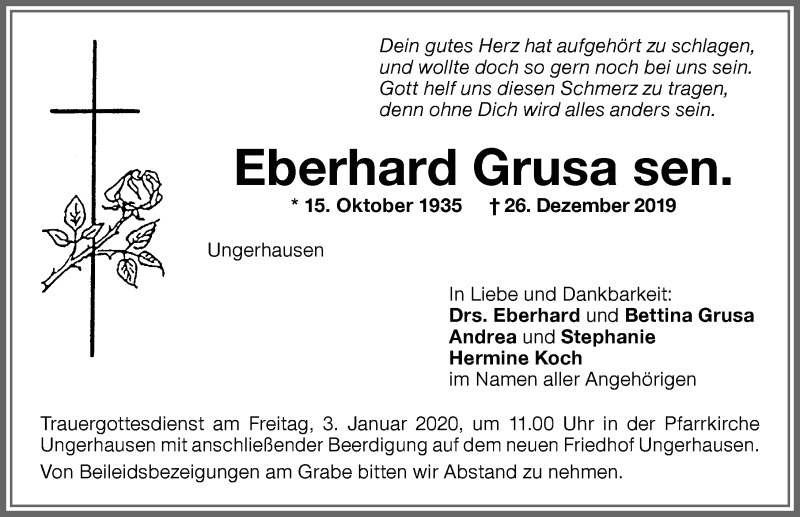 Dein gutes Herz hat aufgehört zu schlagen, und wollte doch so gern noch bei uns sein. Gott helf uns diesen Schmerz zu tragen, denn ohne Dich wird alles anders sein.

Eberhard Grusa sen.

* 15. Oktober 1935 † 26. Dezember 2019

Ungerhausen

In Liebe und Dankbarkeit:
Drs. Eberhard und Bettina Grusa
Andrea und Stephanie
Hermine Koch
im Namen aller Angehörigen

Trauergottesdienst am Freitag, 3. Januar 2020, um 11.00 Uhr in der Pfarrkirche Ungerhausen mit anschließender Beerdigung auf dem neuen Friedhof Ungerhausen.

Von Beileidsbezeigungen am Grabe bitten wir Abstand zu nehmen.